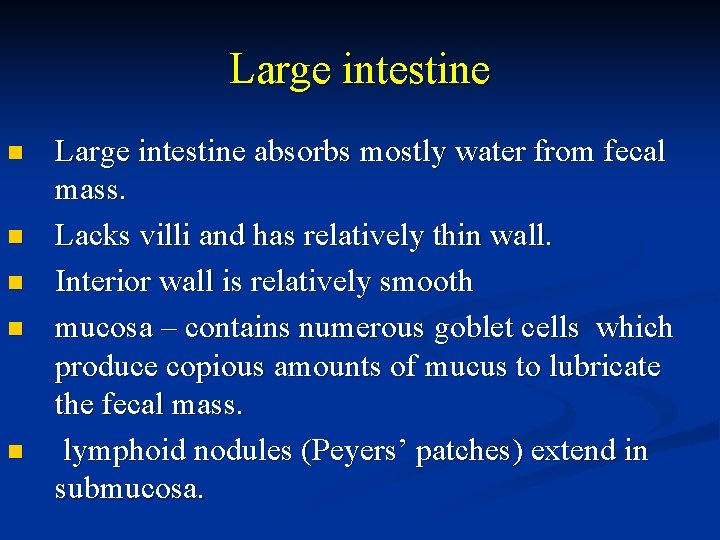 Large intestine

• Large intestine absorbs mostly water from fecal mass.
• Lacks villi and has relatively thin wall.
• Interior wall is relatively smooth
• mucosa – contains numerous goblet cells which produce copious amounts of mucus to lubricate the fecal mass.
• lymphoid nodules (Peyers' patches) extend in submucosa.